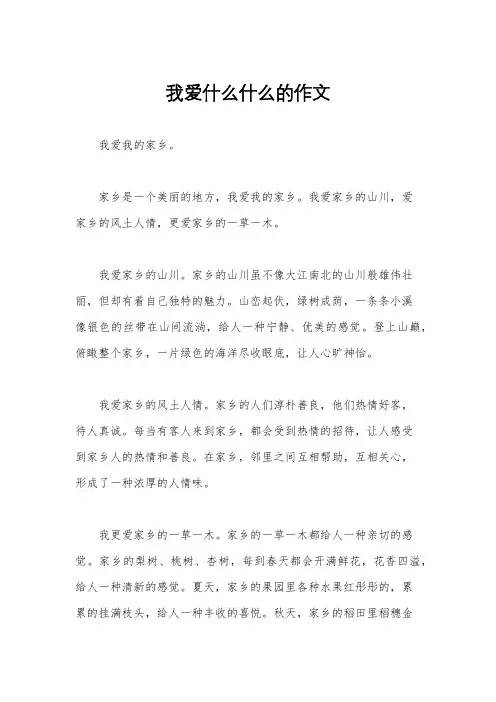 我爱什么什么的作文

我爱我的家乡。

家乡是一个美丽的地方，我爱我的家乡。我爱家乡的山川，爱家乡的风土人情，更爱家乡的一草一木。

我爱家乡的山川。家乡的山川虽不像大江南北的山川般雄伟壮丽，但却有着自己独特的魅力。山峦起伏，绿树成荫，一条条小溪像银色的丝带在山间流淌，给人一种宁静、优美的感觉。登上山巅，俯瞰整个家乡，一片绿色的海洋尽收眼底，让人心旷神怡。

我爱家乡的风土人情。家乡的人们淳朴善良，他们热情好客，待人真诚。每当有客人来到家乡，都会受到热情的招待，让人感受到家乡人的热情和善良。在家乡，邻里之间互相帮助，互相关心，形成了一种浓厚的人情味。

我更爱家乡的一草一木。家乡的一草一木都给人一种亲切的感觉。家乡的梨树、桃树、杏树，每到春天都会开满鲜花，花香四溢，给人一种清新的感觉。夏天，家乡的果园里各种水果红彤彤的，累累的挂满枝头，给人一种丰收的喜悦。秋天，家乡的稻田里稻穗金